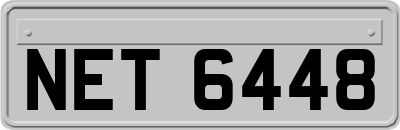 NET 6448